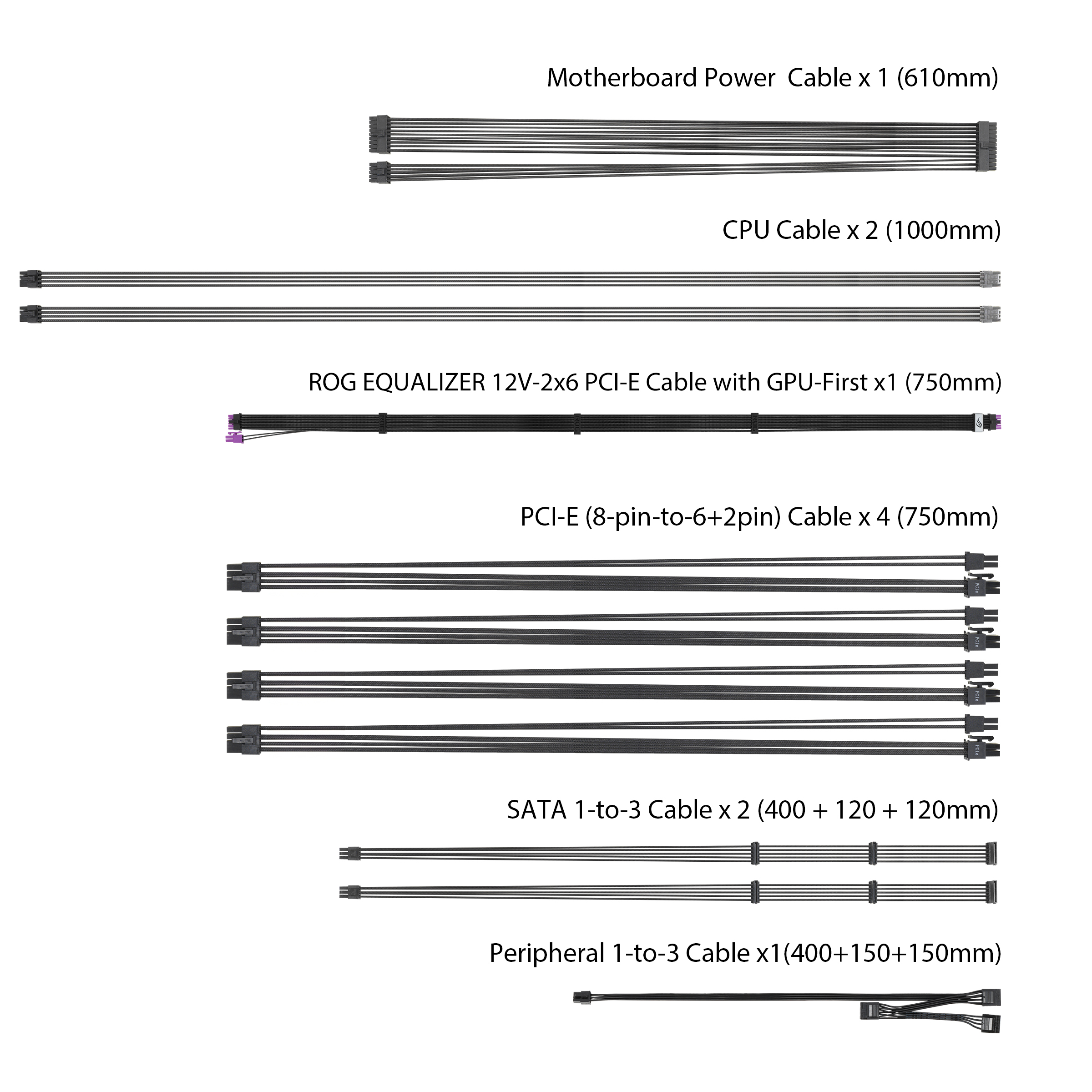 Motherboard Power Cable x 1 (610mm)

CPU Cable x 2 (1000mm)

ROG EQUALIZER 12V-2x6 PCI-E Cable with GPU-First x1 (750mm)

PCI-E (8-pin-to-6+2pin) Cable x 4 (750mm)

SATA 1-to-3 Cable x 2 (400 + 120 + 120mm)

Peripheral 1-to-3 Cable x1(400+150+150mm)